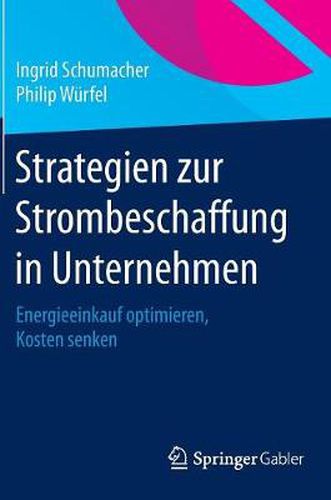 Ingrid Schumacher
Philip Würfel

Strategien zur Strombeschaffung in Unternehmen

Energieeinkauf optimieren, Kosten senken

Springer Gabler